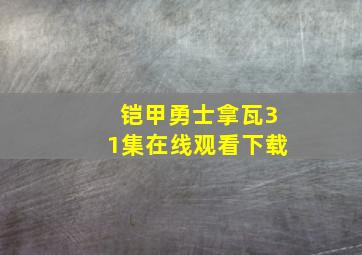 铠甲勇士拿瓦31集在线观看下载